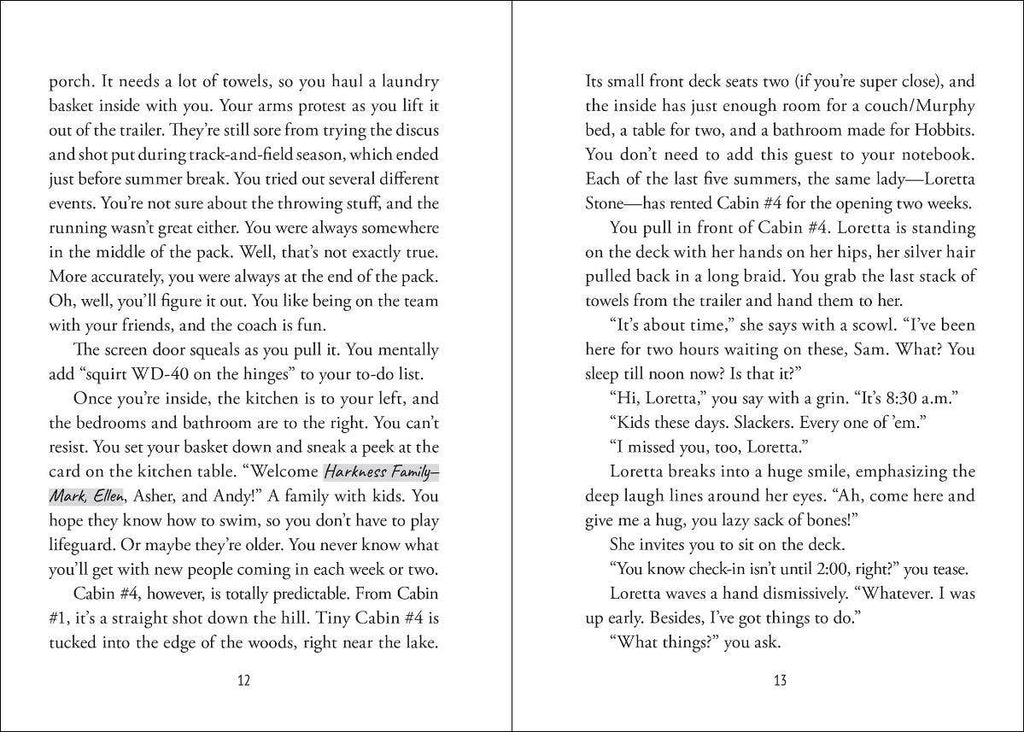 porch. It needs a lot of towels, so you haul a laundry basket inside with you. Your arms protest as you lift it out of the trailer. They're still sore from trying the discus and shot put during track-and-field season, which ended just before summer break. You tried out several different events. You're not sure about the throwing stuff, and the running wasn't great either. You were always somewhere in the middle of the pack. Well, that's not exactly true. More accurately, you were always at the end of the pack. Oh, well, you'll figure it out. You like being on the team with your friends, and the coach is fun.

The screen door squeals as you pull it. You mentally add "squirt WD-40 on the hinges" to your to-do list.

Once you're inside, the kitchen is to your left, and the bedrooms and bathroom are to the right. You can't resist. You set your basket down and sneak a peek at the card on the kitchen table. "Welcome Harkness Family—Mark, Ellen, Asher, and Andy!" A family with kids. You hope they know how to swim, so you don't have to play lifeguard. Or maybe they're older. You never know what you'll get with new people coming in each week or two.

Cabin #4, however, is totally predictable. From Cabin #1, it's a straight shot down the hill. Tiny Cabin #4 is tucked into the edge of the woods, right near the lake.

12

Its small front deck seats two (if you're super close), and the inside has just enough room for a couch/Murphy bed, a table for two, and a bathroom made for Hobbits. You don't need to add this guest to your notebook. Each of the last five summers, the same lady—Loretta Stone—has rented Cabin #4 for the opening two weeks.

You pull in front of Cabin #4. Loretta is standing on the deck with her hands on her hips, her silver hair pulled back in a long braid. You grab the last stack of towels from the trailer and hand them to her.

"It's about time," she says with a scowl. "I've been here for two hours waiting on these, Sam. What? You sleep till noon now? Is that it?"

"Hi, Loretta," you say with a grin. "It's 8:30 a.m."

"Kids these days. Slackers. Every one of 'em."

"I missed you, too, Loretta."

Loretta breaks into a huge smile, emphasizing the deep laugh lines around her eyes. "Ah, come here and give me a hug, you lazy sack of bones!"

She invites you to sit on the deck.

"You know check-in isn't until 2:00, right?" you tease.

Loretta waves a hand dismissively. "Whatever. I was up early. Besides, I've got things to do."

"What things?" you ask.

13